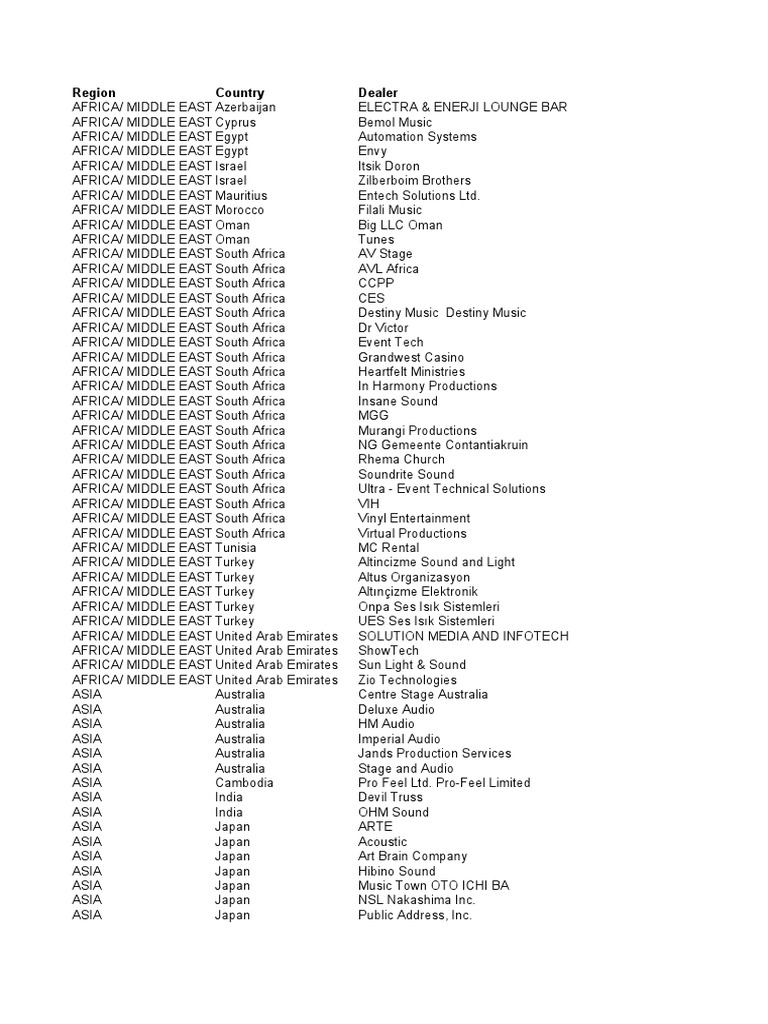 | Region | Country | Dealer |
|---|---|---|
| AFRICA/ MIDDLE EAST | Azerbaijan | ELECTRA & ENERJI LOUNGE BAR |
| AFRICA/ MIDDLE EAST | Cyprus | Bemol Music |
| AFRICA/ MIDDLE EAST | Egypt | Automation Systems |
| AFRICA/ MIDDLE EAST | Egypt | Envy |
| AFRICA/ MIDDLE EAST | Israel | Itsik Doron |
| AFRICA/ MIDDLE EAST | Israel | Zilberboim Brothers |
| AFRICA/ MIDDLE EAST | Mauritius | Entech Solutions Ltd. |
| AFRICA/ MIDDLE EAST | Morocco | Filali Music |
| AFRICA/ MIDDLE EAST | Oman | Big LLC Oman |
| AFRICA/ MIDDLE EAST | Oman | Tunes |
| AFRICA/ MIDDLE EAST | South Africa | AV Stage |
| AFRICA/ MIDDLE EAST | South Africa | AVL Africa |
| AFRICA/ MIDDLE EAST | South Africa | CCPP |
| AFRICA/ MIDDLE EAST | South Africa | CES |
| AFRICA/ MIDDLE EAST | South Africa | Destiny Music Destiny Music |
| AFRICA/ MIDDLE EAST | South Africa | Dr Victor |
| AFRICA/ MIDDLE EAST | South Africa | Event Tech |
| AFRICA/ MIDDLE EAST | South Africa | Grandwest Casino |
| AFRICA/ MIDDLE EAST | South Africa | Heartfelt Ministries |
| AFRICA/ MIDDLE EAST | South Africa | In Harmony Productions |
| AFRICA/ MIDDLE EAST | South Africa | Insane Sound |
| AFRICA/ MIDDLE EAST | South Africa | MGG |
| AFRICA/ MIDDLE EAST | South Africa | Murangi Productions |
| AFRICA/ MIDDLE EAST | South Africa | NG Gemeente Contantiakruin |
| AFRICA/ MIDDLE EAST | South Africa | Rhema Church |
| AFRICA/ MIDDLE EAST | South Africa | Soundrite Sound |
| AFRICA/ MIDDLE EAST | South Africa | Ultra - Event Technical Solutions |
| AFRICA/ MIDDLE EAST | South Africa | VIH |
| AFRICA/ MIDDLE EAST | South Africa | Vinyl Entertainment |
| AFRICA/ MIDDLE EAST | South Africa | Virtual Productions |
| AFRICA/ MIDDLE EAST | Tunisia | MC Rental |
| AFRICA/ MIDDLE EAST | Turkey | Altincizme Sound and Light |
| AFRICA/ MIDDLE EAST | Turkey | Altus Organizasyon |
| AFRICA/ MIDDLE EAST | Turkey | Altınçizme Elektronik |
| AFRICA/ MIDDLE EAST | Turkey | Onpa Ses Isık Sistemleri |
| AFRICA/ MIDDLE EAST | Turkey | UES Ses Isık Sistemleri |
| AFRICA/ MIDDLE EAST | United Arab Emirates | SOLUTION MEDIA AND INFOTECH |
| AFRICA/ MIDDLE EAST | United Arab Emirates | ShowTech |
| AFRICA/ MIDDLE EAST | United Arab Emirates | Sun Light & Sound |
| AFRICA/ MIDDLE EAST | United Arab Emirates | Zio Technologies |
| ASIA | Australia | Centre Stage Australia |
| ASIA | Australia | Deluxe Audio |
| ASIA | Australia | HM Audio |
| ASIA | Australia | Imperial Audio |
| ASIA | Australia | Jands Production Services |
| ASIA | Australia | Stage and Audio |
| ASIA | Cambodia | Pro Feel Ltd. Pro-Feel Limited |
| ASIA | India | Devil Truss |
| ASIA | India | OHM Sound |
| ASIA | Japan | ARTE |
| ASIA | Japan | Acoustic |
| ASIA | Japan | Art Brain Company |
| ASIA | Japan | Hibino Sound |
| ASIA | Japan | Music Town OTO ICHI BA |
| ASIA | Japan | NSL Nakashima Inc. |
| ASIA | Japan | Public Address, Inc. |